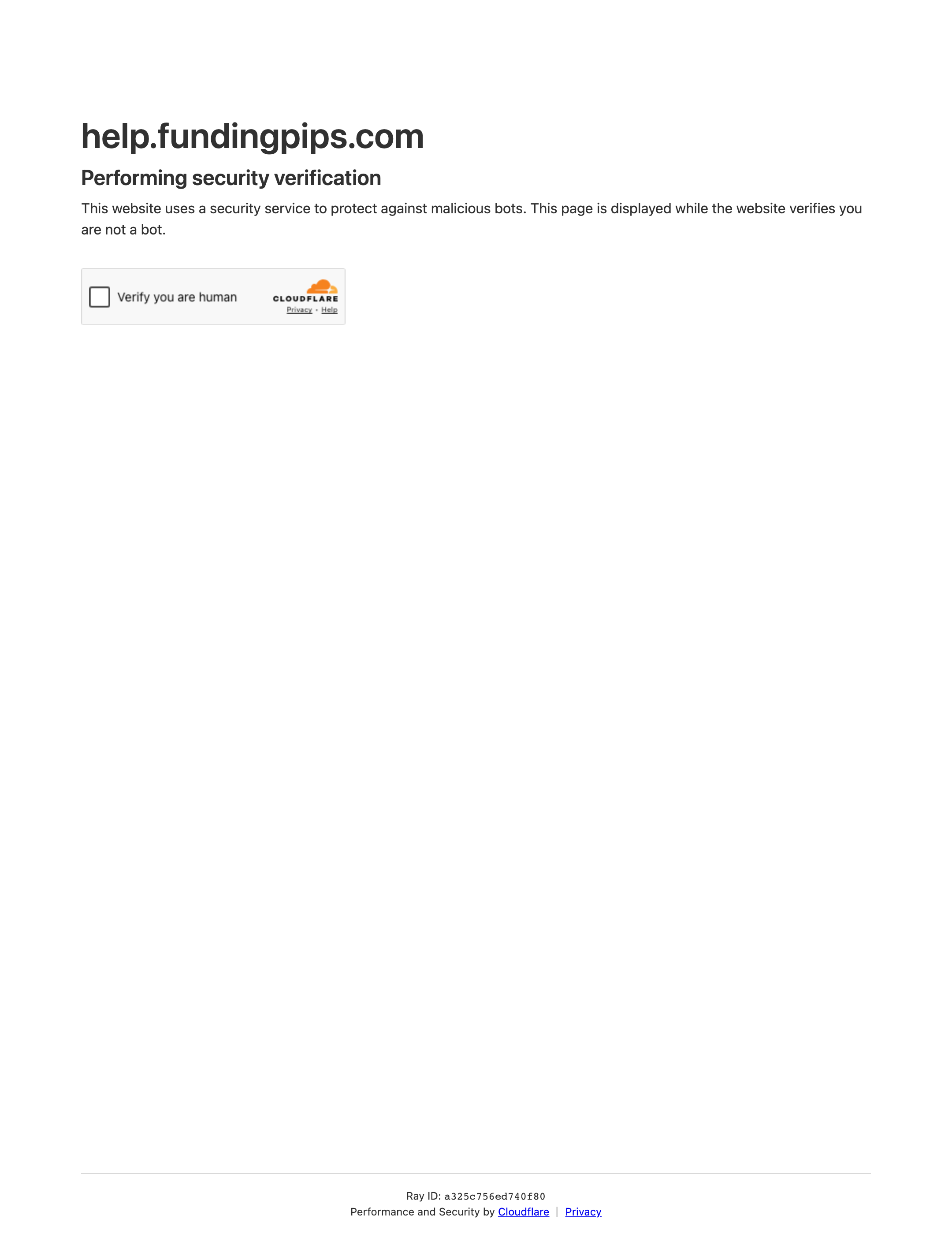 help.fundingpips.com

Performing security verification

This website uses a security service to protect against malicious bots. This page is displayed while the website verifies you are not a bot.

Verify you are human

CLOUDFLARE

Privacy • Help

Ray ID: a325c756ed740f80

Performance and Security by Cloudflare | Privacy